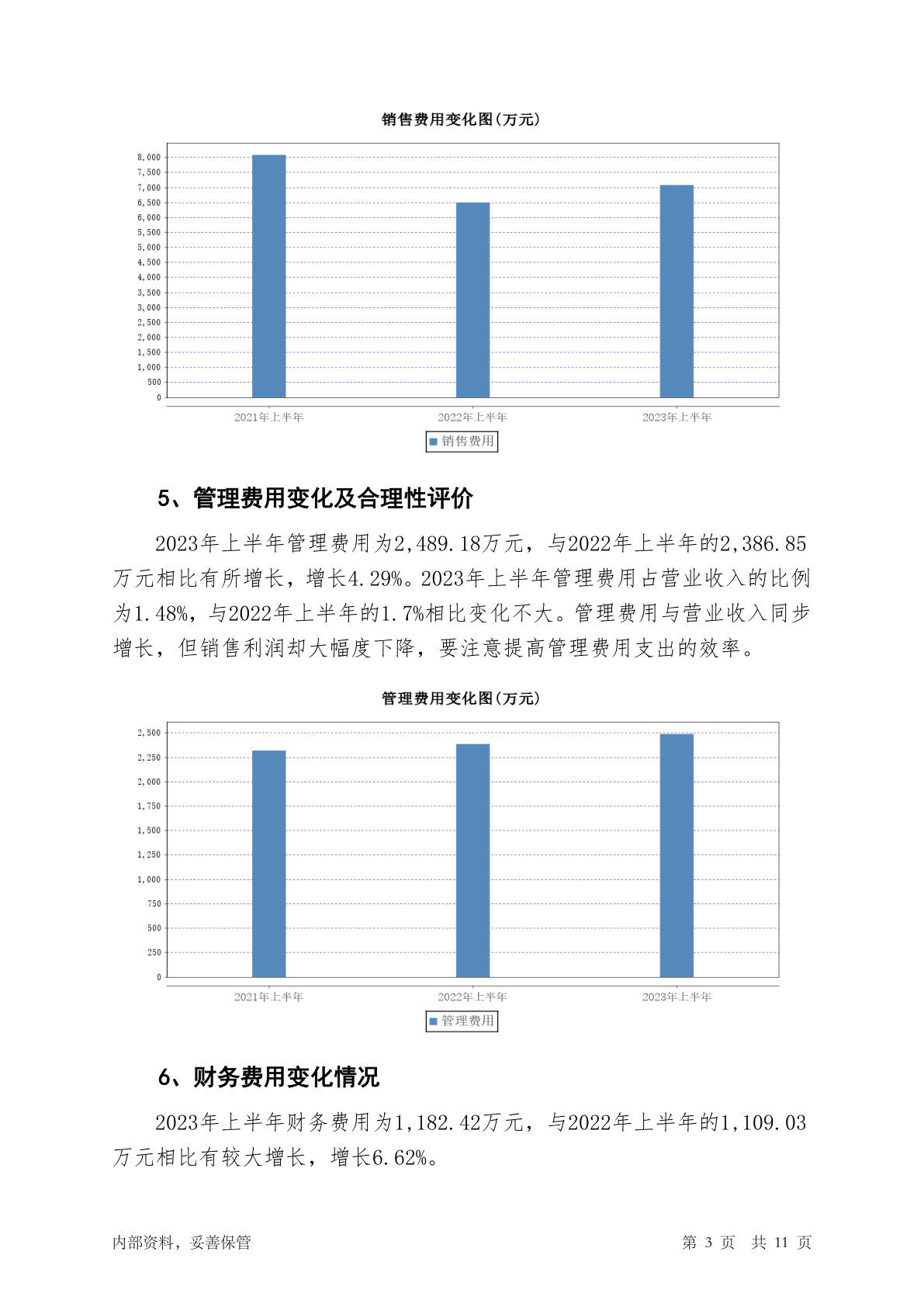 销售费用变化图(万元)

8,000
7,500
7,000
6,500
6,000
5,500
5,000
4,500
4,000
3,500
3,000
2,500
2,000
1,500
1,000
500
0

2021年上半年　2022年上半年　2023年上半年

销售费用

5、管理费用变化及合理性评价

2023年上半年管理费用为2,489.18万元，与2022年上半年的2,386.85万元相比有所增长，增长4.29%。2023年上半年管理费用占营业收入的比例为1.48%，与2022年上半年的1.7%相比变化不大。管理费用与营业收入同步增长，但销售利润却大幅度下降，要注意提高管理费用支出的效率。

管理费用变化图(万元)

2,500
2,250
2,000
1,750
1,500
1,250
1,000
750
500
250
0

2021年上半年　2022年上半年　2023年上半年

管理费用

6、财务费用变化情况

2023年上半年财务费用为1,182.42万元，与2022年上半年的1,109.03万元相比有较大增长，增长6.62%。

内部资料，妥善保管　　第 3 页　共 11 页